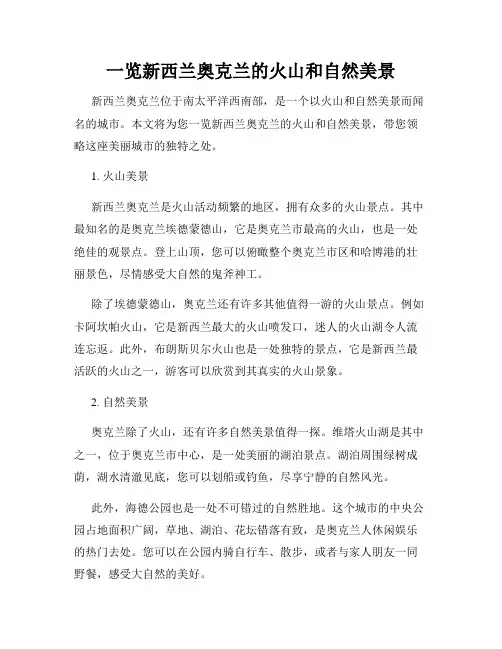 一览新西兰奥克兰的火山和自然美景

新西兰奥克兰位于南太平洋西南部，是一个以火山和自然美景而闻名的城市。本文将为您一览新西兰奥克兰的火山和自然美景，带您领略这座美丽城市的独特之处。

1.火山美景

新西兰奥克兰是火山活动频繁的地区，拥有众多的火山景点。其中最知名的是奥克兰埃德蒙德山，它是奥克兰市最高的火山，也是一处绝佳的观景点。登上山顶，您可以俯瞰整个奥克兰市区和哈博港的壮丽景色，尽情感受大自然的鬼斧神工。

除了埃德蒙德山，奥克兰还有许多其他值得一游的火山景点。例如卡阿坎帕火山，它是新西兰最大的火山喷发口，迷人的火山湖令人流连忘返。此外，布朗斯贝尔火山也是一处独特的景点，它是新西兰最活跃的火山之一，游客可以欣赏到其真实的火山景象。

2.自然美景

奥克兰除了火山，还有许多自然美景值得一探。维塔火山湖是其中之一，位于奥克兰市中心，是一处美丽的湖泊景点。湖泊周围绿树成荫，湖水清澈见底，您可以划船或钓鱼，尽享宁静的自然风光。

此外，海德公园也是一处不可错过的自然胜地。这个城市的中央公园占地面积广阔，草地、湖泊、花坛错落有致，是奥克兰人休闲娱乐的热门去处。您可以在公园内骑自行车、散步，或者与家人朋友一同野餐，感受大自然的美好。